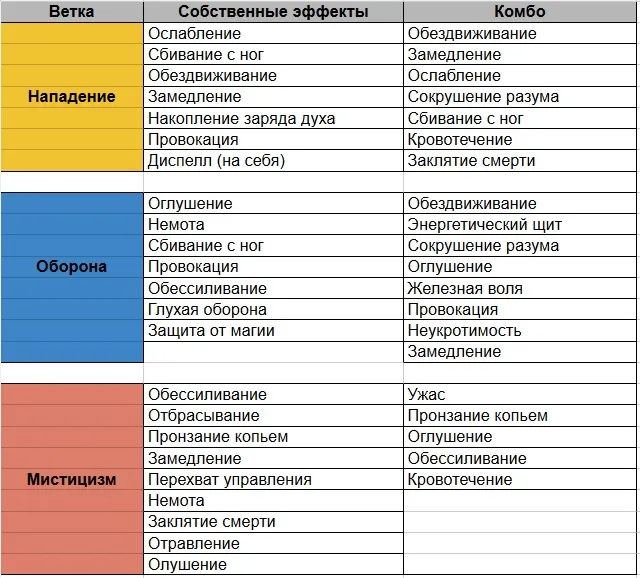 | Ветка | Собственные эффекты | Комбо |
|---|---|---|
| Нападение | Ослабление | Обездвиживание |
| | Сбивание с ног | Замедление |
| | Обездвиживание | Ослабление |
| | Замедление | Сокрушение разума |
| | Накопление заряда духа | Сбивание с ног |
| | Провокация | Кровотечение |
| | Диспелл (на себя) | Заклятие смерти |
| | | |
| Оборона | Оглушение | Обездвиживание |
| | Немота | Энергетический щит |
| | Сбивание с ног | Сокрушение разума |
| | Провокация | Оглушение |
| | Обессиливание | Железная воля |
| | Глухая оборона | Провокация |
| | Защита от магии | Неукротимость |
| | | Замедление |
| | | |
| Мистицизм | Обессиливание | Ужас |
| | Отбрасывание | Пронзание копьем |
| | Пронзание копьем | Оглушение |
| | Замедление | Обессиливание |
| | Перехват управления | Кровотечение |
| | Немота | |
| | Заклятие смерти | |
| | Отравление | |
| | Олушение | |